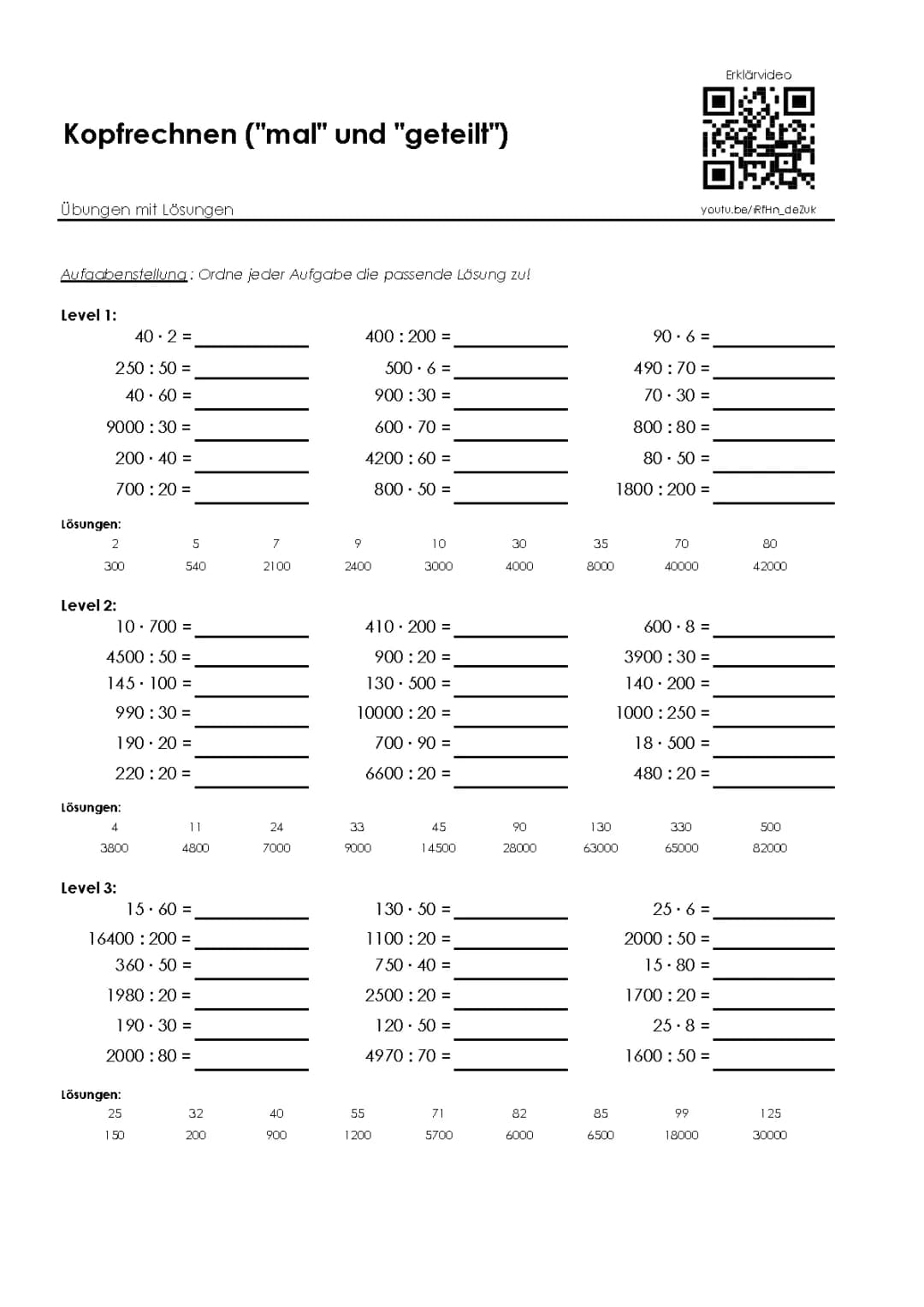 Erklärvideo

Kopfrechnen ("mal" und "geteilt")

Übungen mit Lösungen

youtu.be/iRfHn_deZuk

Aufgabenstellung: Ordne jeder Aufgabe die passende Lösung zu!

Level 1:

$40 \cdot 2 =$ ____
$250 : 50 =$ ____
$40 \cdot 60 =$ ____
$9000 : 30 =$ ____
$200 \cdot 40 =$ ____
$700 : 20 =$ ____

$400 : 200 =$ ____
$500 \cdot 6 =$ ____
$900 : 30 =$ ____
$600 \cdot 70 =$ ____
$4200 : 60 =$ ____
$800 \cdot 50 =$ ____

$90 \cdot 6 =$ ____
$490 : 70 =$ ____
$70 \cdot 30 =$ ____
$800 : 80 =$ ____
$80 \cdot 50 =$ ____
$1800 : 200 =$ ____

Lösungen:
2 5 7 9 10 30 35 70 80
300 540 2100 2400 3000 4000 8000 40000 42000

Level 2:

$10 \cdot 700 =$ ____
$4500 : 50 =$ ____
$145 \cdot 100 =$ ____
$990 : 30 =$ ____
$190 \cdot 20 =$ ____
$220 : 20 =$ ____

$410 \cdot 200 =$ ____
$900 : 20 =$ ____
$130 \cdot 500 =$ ____
$10000 : 20 =$ ____
$700 \cdot 90 =$ ____
$6600 : 20 =$ ____

$600 \cdot 8 =$ ____
$3900 : 30 =$ ____
$140 \cdot 200 =$ ____
$1000 : 250 =$ ____
$18 \cdot 500 =$ ____
$480 : 20 =$ ____

Lösungen:
4 11 24 33 45 90 130 330 500
3800 4800 7000 9000 14500 28000 63000 65000 82000

Level 3:

$15 \cdot 60 =$ ____
$16400 : 200 =$ ____
$360 \cdot 50 =$ ____
$1980 : 20 =$ ____
$190 \cdot 30 =$ ____
$2000 : 80 =$ ____

$130 \cdot 50 =$ ____
$1100 : 20 =$ ____
$750 \cdot 40 =$ ____
$2500 : 20 =$ ____
$120 \cdot 50 =$ ____
$4970 : 70 =$ ____

$25 \cdot 6 =$ ____
$2000 : 50 =$ ____
$15 \cdot 80 =$ ____
$1700 : 20 =$ ____
$25 \cdot 8 =$ ____
$1600 : 50 =$ ____

Lösungen:
25 32 40 55 71 82 85 99 125
150 200 900 1200 5700 6000 6500 18000 30000